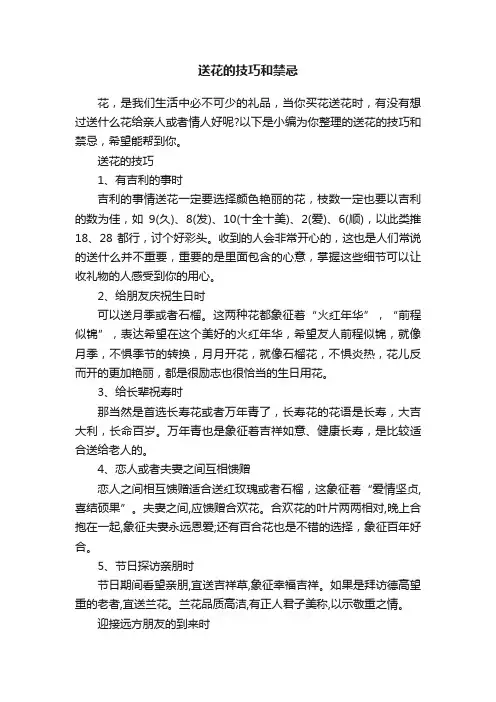 送花的技巧和禁忌

花，是我们生活中必不可少的礼品，当你买花送花时，有没有想过送什么花给亲人或者情人好呢?以下是小编为你整理的送花的技巧和禁忌，希望能帮到你。

送花的技巧

1、有吉利的事时

吉利的事情送花一定要选择颜色艳丽的花，枝数一定也要以吉利的数为佳，如 9(久)、8(发)、10(十全十美)、2(爱)、6(顺)，以此类推 18、28 都行，讨个好彩头。收到的人会非常开心的，这也是人们常说的送什么并不重要，重要的是里面包含的心意，掌握这些细节可以让收礼物的人感受到你的用心。

2、给朋友庆祝生日时

可以送月季或者石榴。这两种花都象征着“火红年华”，“前程似锦”，表达希望在这个美好的火红年华，希望友人前程似锦，就像月季，不惧季节的转换，月月开花，就像石榴花，不惧炎热，花儿反而开的更加艳丽，都是很励志也很恰当的生日用花。

3、给长辈祝寿时

那当然是首选长寿花或者万年青了，长寿花的花语是长寿，大吉大利，长命百岁。万年青也是象征着吉祥如意、健康长寿，是比较适合送给老人的。

4、恋人或者夫妻之间互相馈赠

恋人之间相互馈赠适合送红玫瑰或者石榴，这象征着“爱情坚贞,喜结硕果”。夫妻之间,应馈赠合欢花。合欢花的叶片两两相对,晚上合抱在一起,象征夫妻永远恩爱;还有百合花也是不错的选择，象征百年好合。

5、节日探访亲朋时

节日期间看望亲朋,宜送吉祥草,象征幸福吉祥。如果是拜访德高望重的老者,宜送兰花。兰花品质高洁,有正人君子美称,以示敬重之情。

迎接远方朋友的到来时